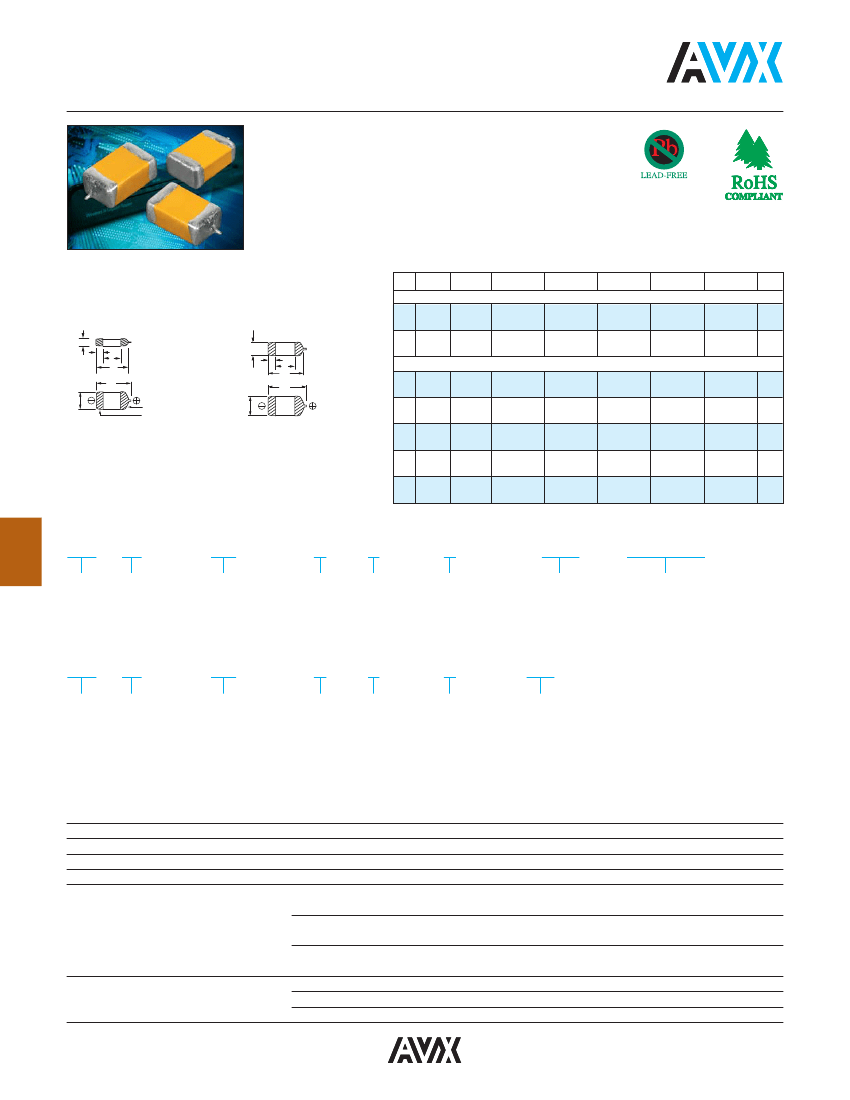 AVX

Pb
LEAD-FREE

RoHS
COMPLIANT

AVX